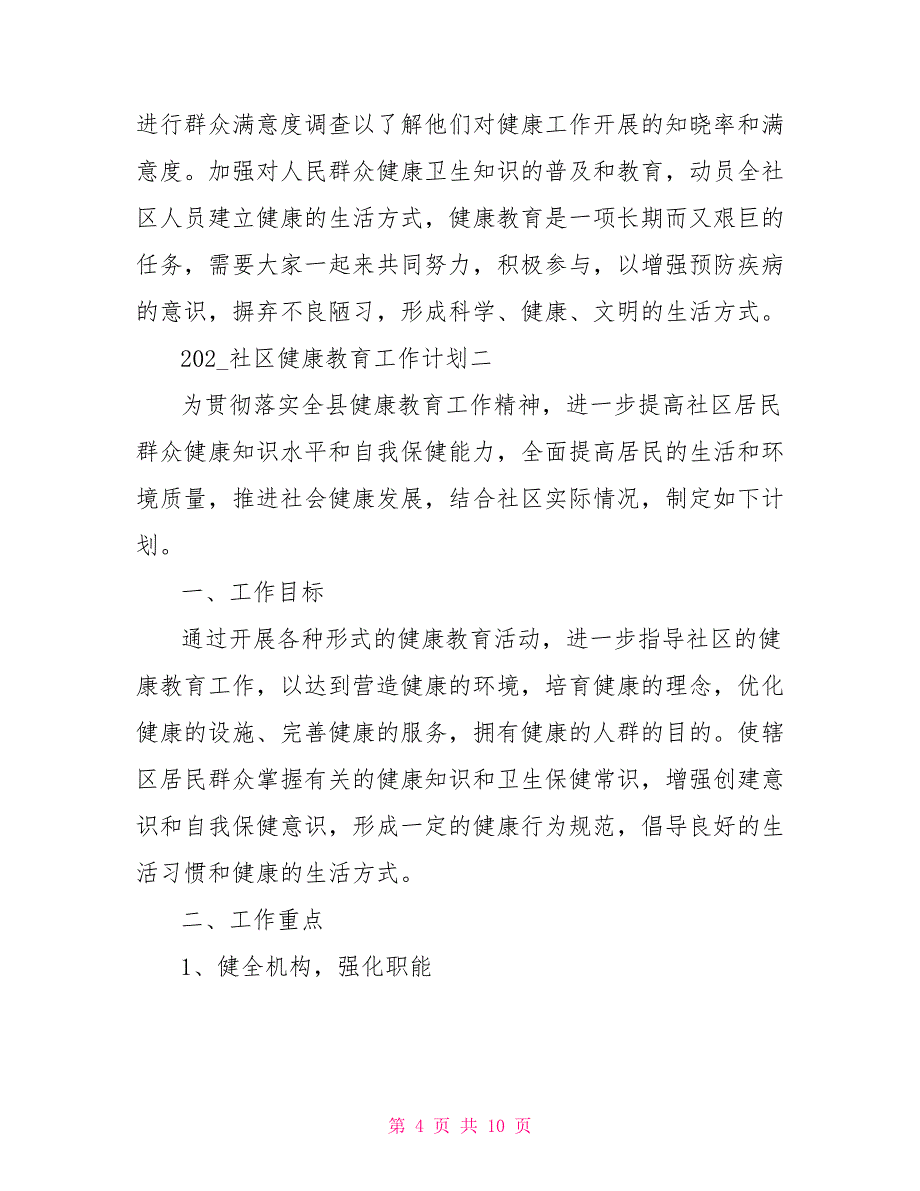 进行群众满意度调查以了解他们对健康工作开展的知晓率和满意度。加强对人民群众健康卫生知识的普及和教育，动员全社区人员建立健康的生活方式，健康教育是一项长期而又艰巨的任务，需要大家一起来共同努力，积极参与，以增强预防疾病的意识，摒弃不良陋习，形成科学、健康、文明的生活方式。

202_社区健康教育工作计划二

为贯彻落实全县健康教育工作精神，进一步提高社区居民群众健康知识水平和自我保健能力，全面提高居民的生活和环境质量，推进社会健康发展，结合社区实际情况，制定如下计划。

一、工作目标

通过开展各种形式的健康教育活动，进一步指导社区的健康教育工作，以达到营造健康的环境，培育健康的理念，优化健康的设施、完善健康的服务，拥有健康的人群的目的。使辖区居民群众掌握有关的健康知识和卫生保健常识，增强创建意识和自我保健意识，形成一定的健康行为规范，倡导良好的生活习惯和健康的生活方式。

二、工作重点

1、健全机构，强化职能

第 4 页 共 10 页